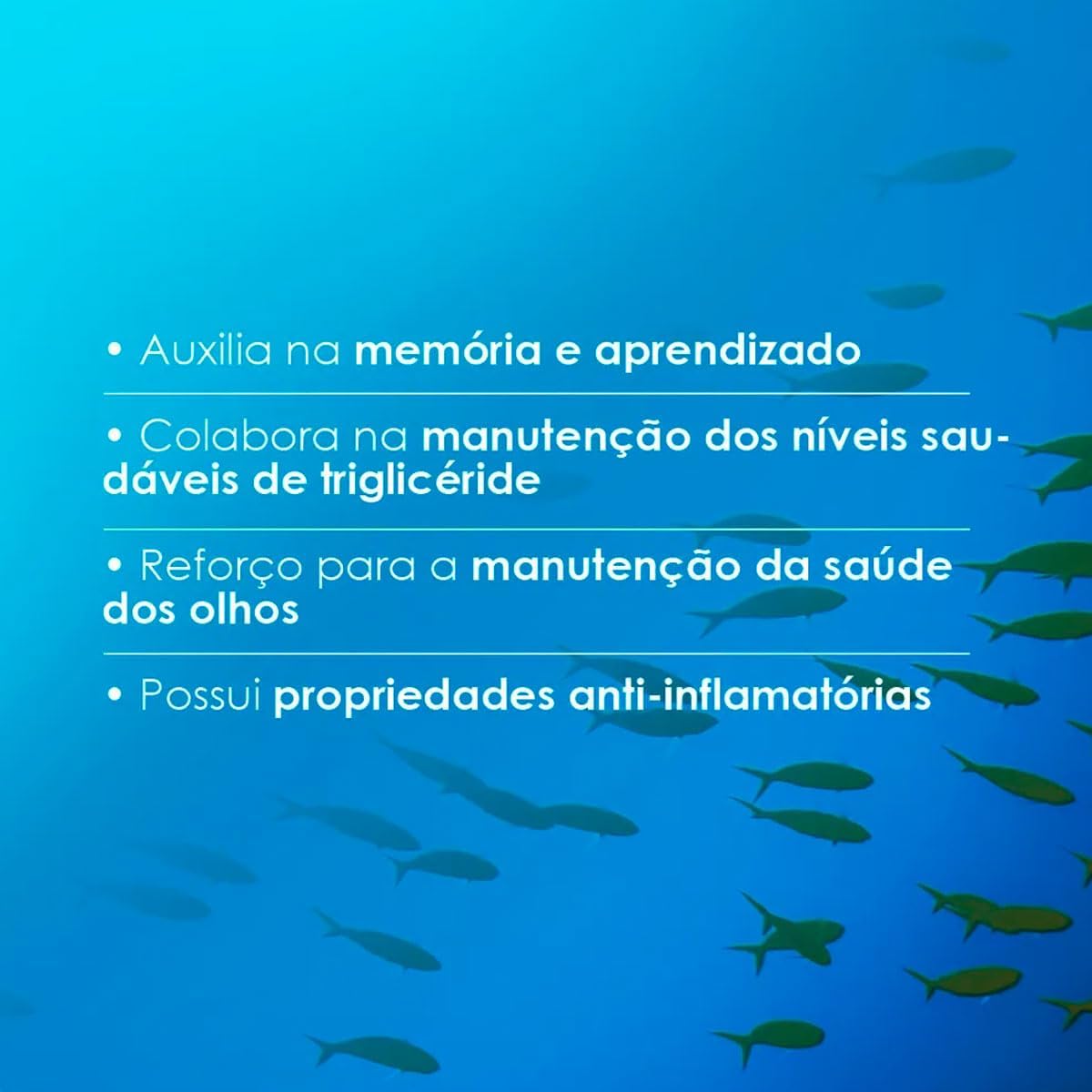 • Auxilia na memória e aprendizado

• Colabora na manutenção dos níveis saudáveis de triglicéride

• Reforço para a manutenção da saúde dos olhos

• Possui propriedades anti-inflamatórias